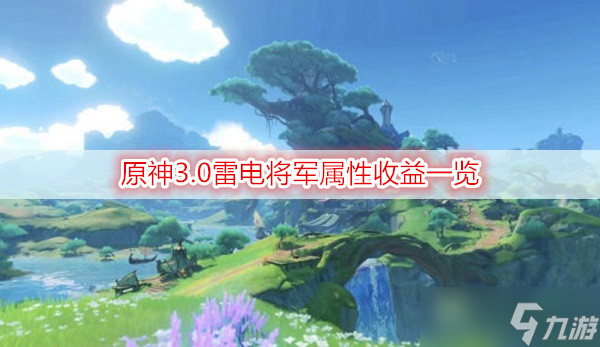 原神3.0雷电将军属性收益一览

九游